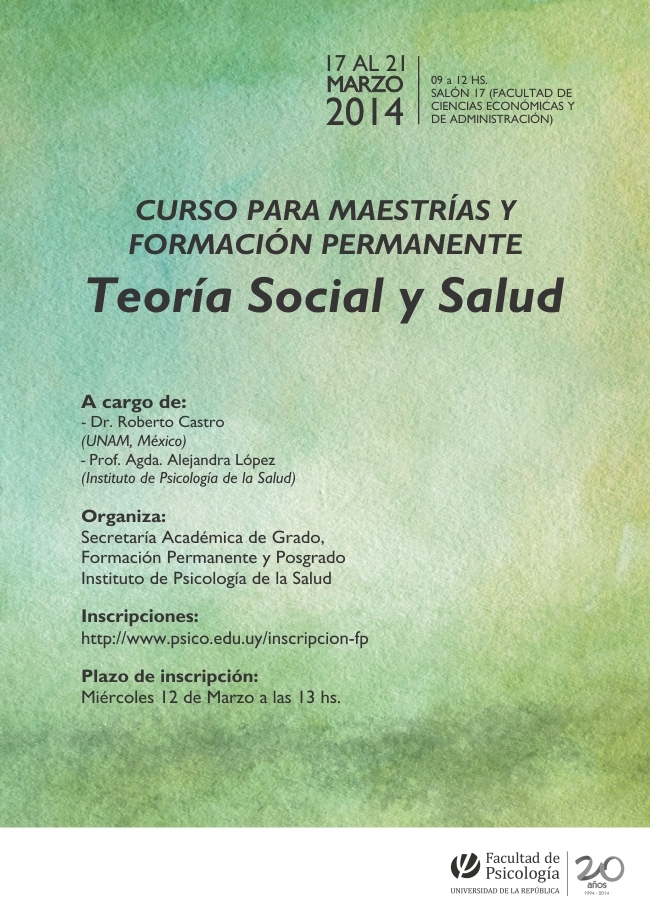 17 AL 21
MARZO
2014

09 a 12 HS.
SALÓN 17 (FACULTAD DE CIENCIAS ECONÓMICAS Y DE ADMINISTRACIÓN)

CURSO PARA MAESTRÍAS Y FORMACIÓN PERMANENTE

Teoría Social y Salud

A cargo de:
- Dr. Roberto Castro
(UNAM, México)
- Prof. Agda. Alejandra López
(Instituto de Psicología de la Salud)

Organiza:
Secretaría Académica de Grado, Formación Permanente y Posgrado
Instituto de Psicología de la Salud

Inscripciones:
http://www.psico.edu.uy/inscripcion-fp

Plazo de inscripción:
Miércoles 12 de Marzo a las 13 hs.

Facultad de Psicología
UNIVERSIDAD DE LA REPÚBLICA

20 años
1994 - 2014